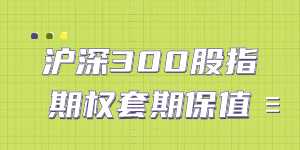 沪深300股指
期权套期保值